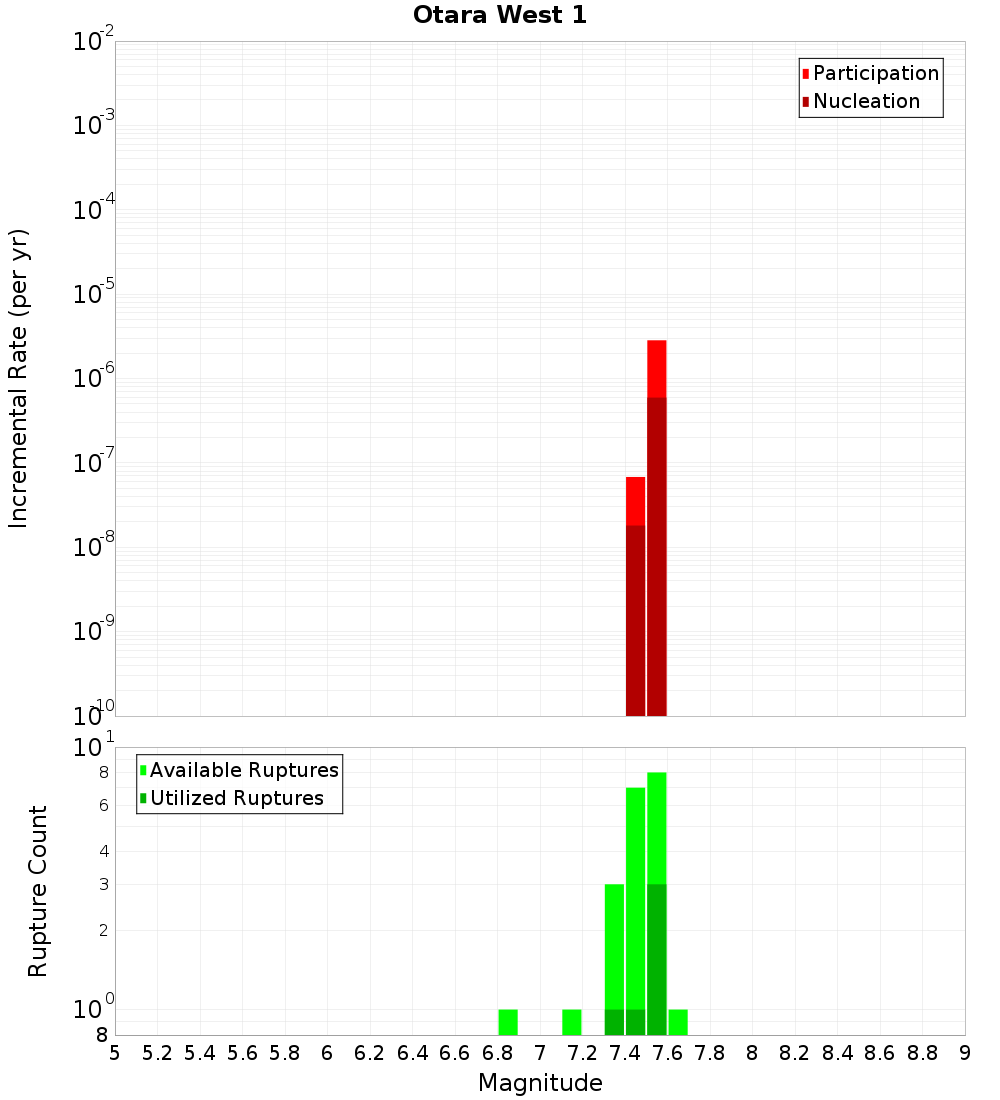 Otara West 1

Incremental Rate (per yr)

$10^{-2}$
$10^{-3}$
$10^{-4}$
$10^{-5}$
$10^{-6}$
$10^{-7}$
$10^{-8}$
$10^{-9}$
$10^{-10}$

Participation
Nucleation

Rupture Count

$10^{1}$
8
6
4
3
2
$10^{0}$
8

Available Ruptures
Utilized Ruptures

5 5.2 5.4 5.6 5.8 6 6.2 6.4 6.6 6.8 7 7.2 7.4 7.6 7.8 8 8.2 8.4 8.6 8.8 9

Magnitude